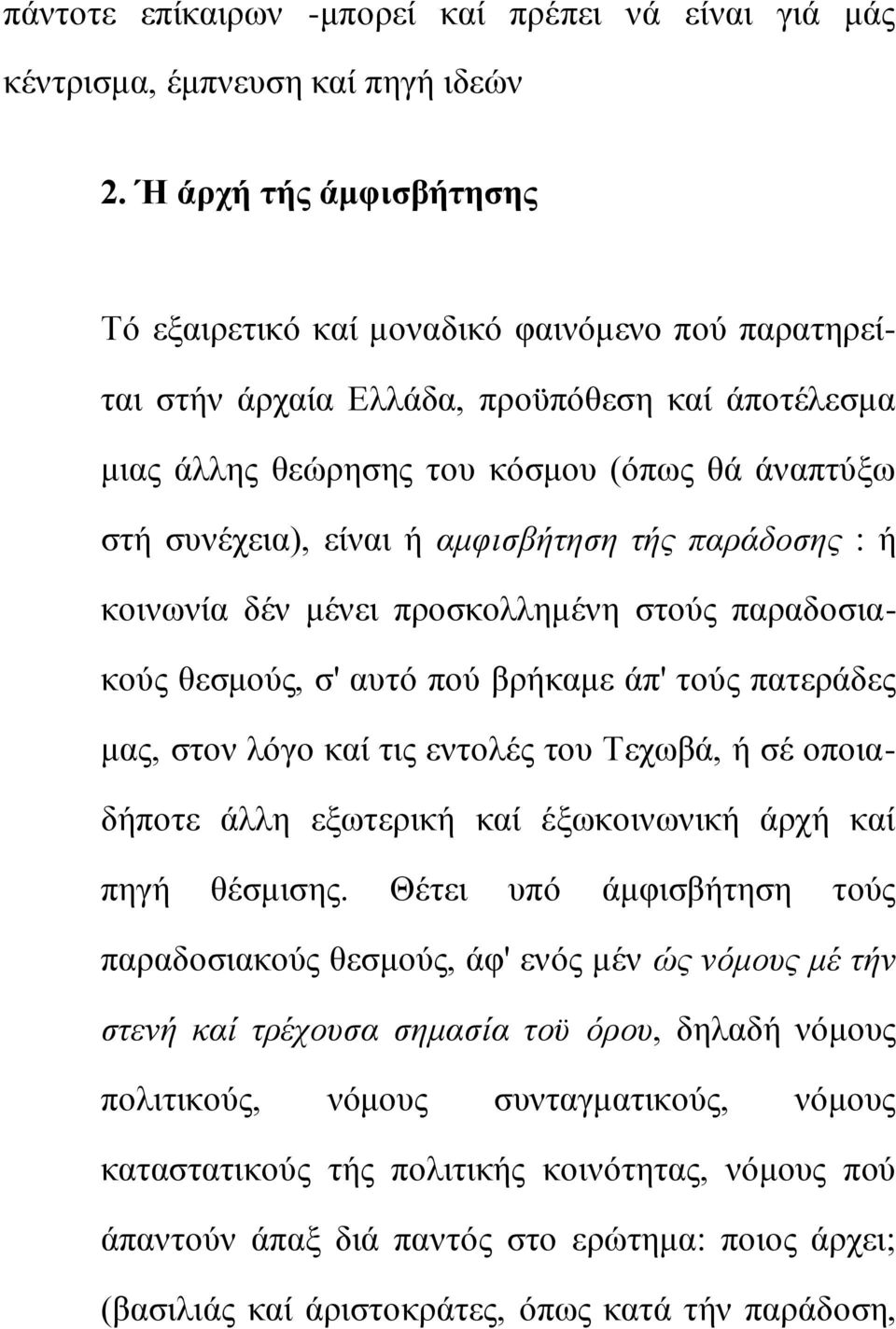 πάντοτε επίκαιρων -μπορεί καί πρέπει νά είναι γιά μάς κέντρισμα, έμπνευση καί πηγή ιδεών

2. Ή άρχή τής άμφισβήτησης

Τό εξαιρετικό καί μοναδικό φαινόμενο πού παρατηρείται στήν άρχαία Ελλάδα, προϋπόθεση καί άποτέλεσμα μιας άλλης θεώρησης του κόσμου (όπως θά άναπτύξω στή συνέχεια), είναι ή αμφισβήτηση τής παράδοσης : ή κοινωνία δέν μένει προσκολλημένη στούς παραδοσιακούς θεσμούς, σ' αυτό πού βρήκαμε άπ' τούς πατεράδες μας, στον λόγο καί τις εντολές του Τεχωβά, ή σέ οποιαδήποτε άλλη εξωτερική καί έξωκοινωνική άρχή καί πηγή θέσμισης. Θέτει υπό άμφισβήτηση τούς παραδοσιακούς θεσμούς, άφ' ενός μέν ώς νόμους μέ τήν στενή καί τρέχουσα σημασία τοϋ όρου, δηλαδή νόμους πολιτικούς, νόμους συνταγματικούς, νόμους καταστατικούς τής πολιτικής κοινότητας, νόμους πού άπαντούν άπαξ διά παντός στο ερώτημα: ποιος άρχει; (βασιλιάς καί άριστοκράτες, όπως κατά τήν παράδοση,